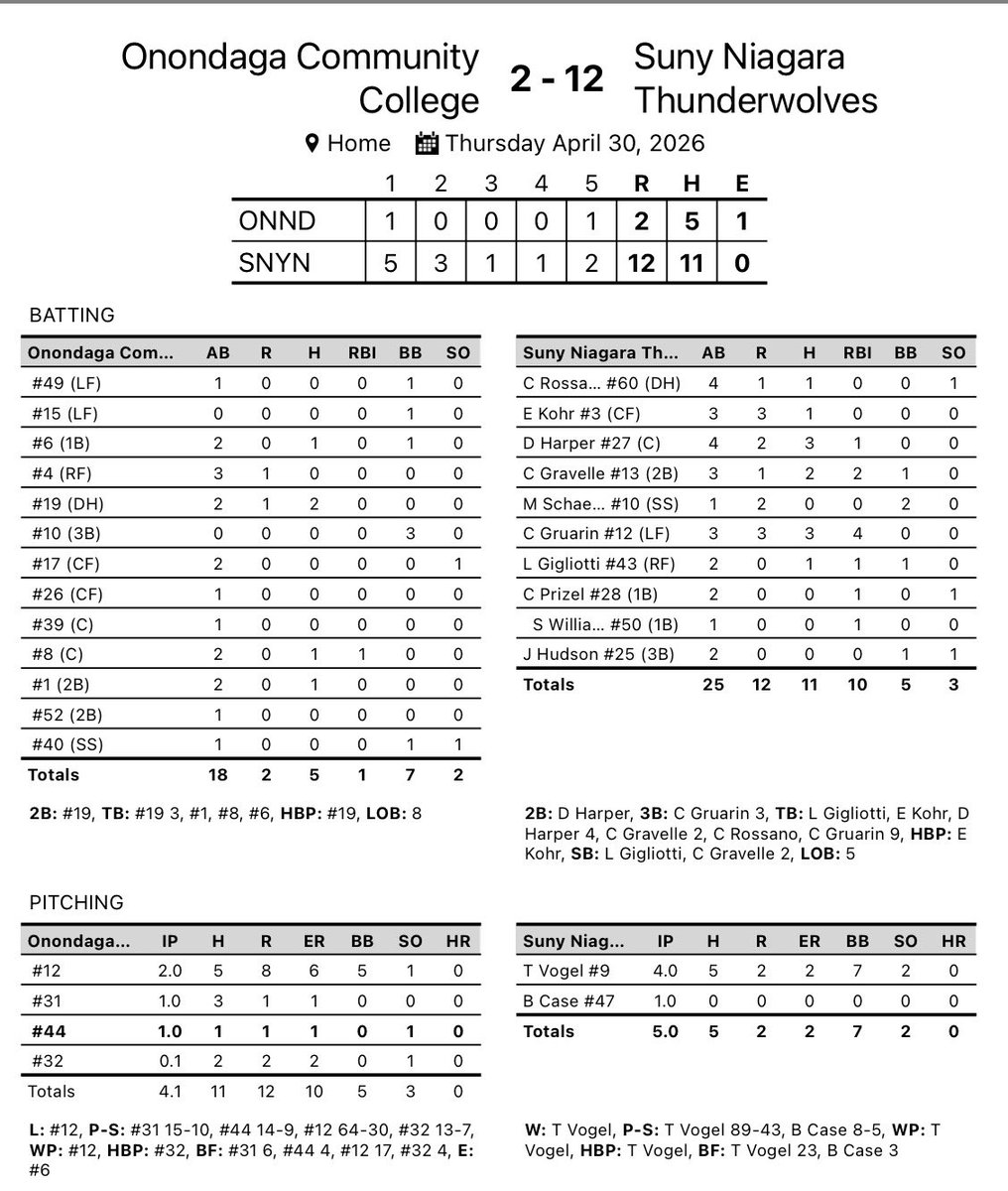 Onondaga Community College 2 - 12 Suny Niagara Thunderwolves

Home Thursday April 30, 2026

| | 1 | 2 | 3 | 4 | 5 | R | H | E |
|---|---|---|---|---|---|---|---|---|
| ONND | 1 | 0 | 0 | 0 | 1 | 2 | 5 | 1 |
| SNYN | 5 | 3 | 1 | 1 | 2 | 12 | 11 | 0 |

BATTING

| Onondaga Com... | AB | R | H | RBI | BB | SO |
|---|---|---|---|---|---|---|
| #49 (LF) | 1 | 0 | 0 | 0 | 1 | 0 |
| #15 (LF) | 0 | 0 | 0 | 0 | 1 | 0 |
| #6 (1B) | 2 | 0 | 1 | 0 | 1 | 0 |
| #4 (RF) | 3 | 1 | 0 | 0 | 0 | 0 |
| #19 (DH) | 2 | 1 | 2 | 0 | 0 | 0 |
| #10 (3B) | 0 | 0 | 0 | 0 | 3 | 0 |
| #17 (CF) | 2 | 0 | 0 | 0 | 0 | 1 |
| #26 (CF) | 1 | 0 | 0 | 0 | 0 | 0 |
| #39 (C) | 1 | 0 | 0 | 0 | 0 | 0 |
| #8 (C) | 2 | 0 | 1 | 1 | 0 | 0 |
| #1 (2B) | 2 | 0 | 1 | 0 | 0 | 0 |
| #52 (2B) | 1 | 0 | 0 | 0 | 0 | 0 |
| #40 (SS) | 1 | 0 | 0 | 0 | 1 | 1 |
| Totals | 18 | 2 | 5 | 1 | 7 | 2 |

2B: #19, TB: #19 3, #1, #8, #6, HBP: #19, LOB: 8

| Suny Niagara Th... | AB | R | H | RBI | BB | SO |
|---|---|---|---|---|---|---|
| C Rossa... #60 (DH) | 4 | 1 | 1 | 0 | 0 | 1 |
| E Kohr #3 (CF) | 3 | 3 | 1 | 0 | 0 | 0 |
| D Harper #27 (C) | 4 | 2 | 3 | 1 | 0 | 0 |
| C Gravelle #13 (2B) | 3 | 1 | 2 | 2 | 1 | 0 |
| M Schae... #10 (SS) | 1 | 2 | 0 | 0 | 2 | 0 |
| C Gruarin #12 (LF) | 3 | 3 | 3 | 4 | 0 | 0 |
| L Gigliotti #43 (RF) | 2 | 0 | 1 | 1 | 1 | 0 |
| C Prizel #28 (1B) | 2 | 0 | 0 | 1 | 0 | 1 |
| S Willia... #50 (1B) | 1 | 0 | 0 | 1 | 0 | 0 |
| J Hudson #25 (3B) | 2 | 0 | 0 | 0 | 1 | 1 |
| Totals | 25 | 12 | 11 | 10 | 5 | 3 |

2B: D Harper, 3B: C Gruarin 3, TB: L Gigliotti, E Kohr, D Harper 4, C Gravelle 2, C Rossano, C Gruarin 9, HBP: E Kohr, SB: L Gigliotti, C Gravelle 2, LOB: 5

PITCHING

| Onondaga... | IP | H | R | ER | BB | SO | HR |
|---|---|---|---|---|---|---|---|
| #12 | 2.0 | 5 | 8 | 6 | 5 | 1 | 0 |
| #31 | 1.0 | 3 | 1 | 1 | 0 | 0 | 0 |
| #44 | 1.0 | 1 | 1 | 1 | 0 | 1 | 0 |
| #32 | 0.1 | 2 | 2 | 2 | 0 | 1 | 0 |
| Totals | 4.1 | 11 | 12 | 10 | 5 | 3 | 0 |

L: #12, P-S: #31 15-10, #44 14-9, #12 64-30, #32 13-7, WP: #12, HBP: #32, BF: #31 6, #44 4, #12 17, #32 4, E: #6

| Suny Niag... | IP | H | R | ER | BB | SO | HR |
|---|---|---|---|---|---|---|---|
| T Vogel #9 | 4.0 | 5 | 2 | 2 | 7 | 2 | 0 |
| B Case #47 | 1.0 | 0 | 0 | 0 | 0 | 0 | 0 |
| Totals | 5.0 | 5 | 2 | 2 | 7 | 2 | 0 |

W: T Vogel, P-S: T Vogel 89-43, B Case 8-5, WP: T Vogel, HBP: T Vogel, BF: T Vogel 23, B Case 3